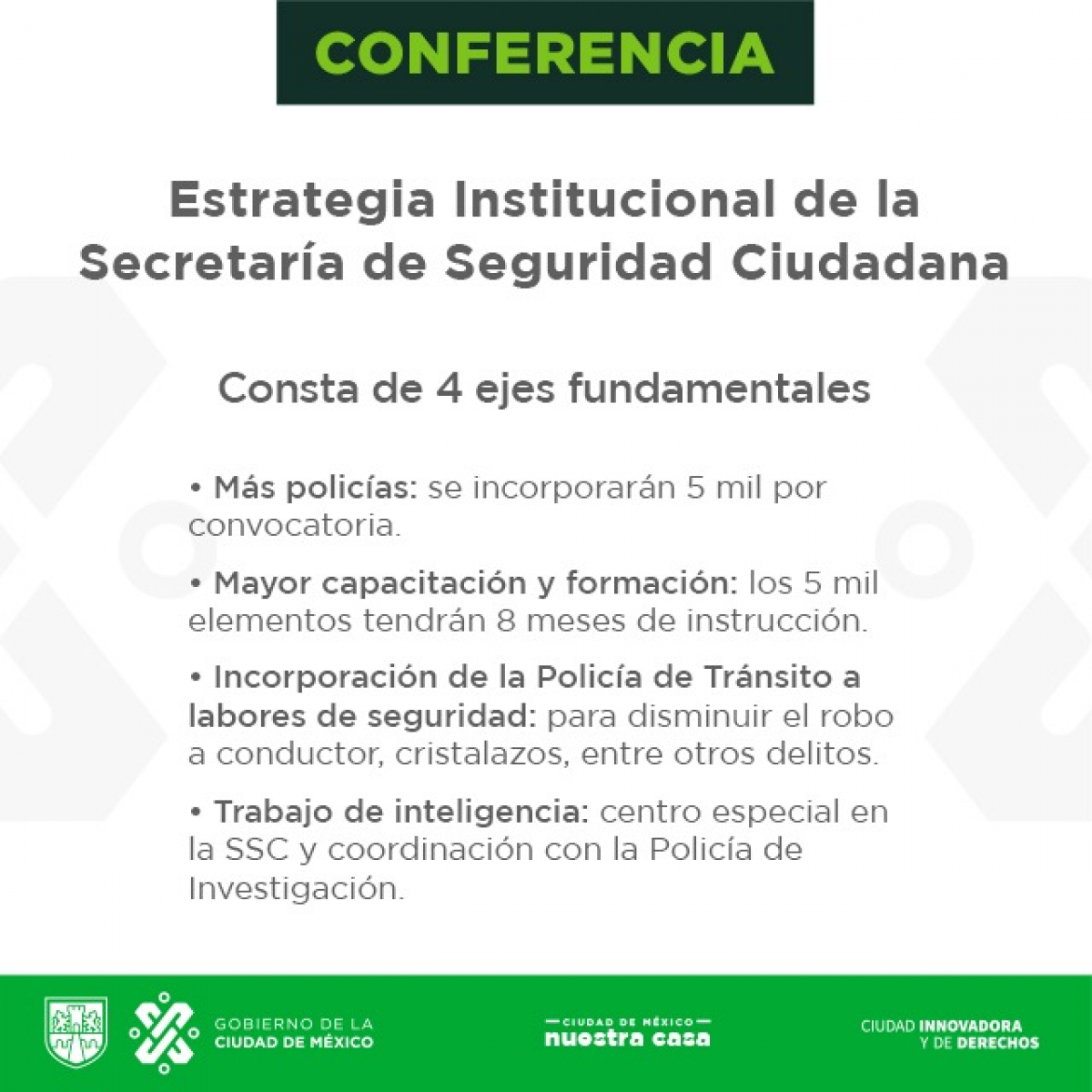 CONFERENCIA

Estrategia Institucional de la Secretaría de Seguridad Ciudadana

Consta de 4 ejes fundamentales

• Más policías: se incorporarán 5 mil por convocatoria.

• Mayor capacitación y formación: los 5 mil elementos tendrán 8 meses de instrucción.

• Incorporación de la Policía de Tránsito a labores de seguridad: para disminuir el robo a conductor, cristalazos, entre otros delitos.

• Trabajo de inteligencia: centro especial en la SSC y coordinación con la Policía de Investigación.

GOBIERNO DE LA
CIUDAD DE MÉXICO

CIUDAD DE MÉXICO
nuestra casa

CIUDAD INNOVADORA
Y DE DERECHOS